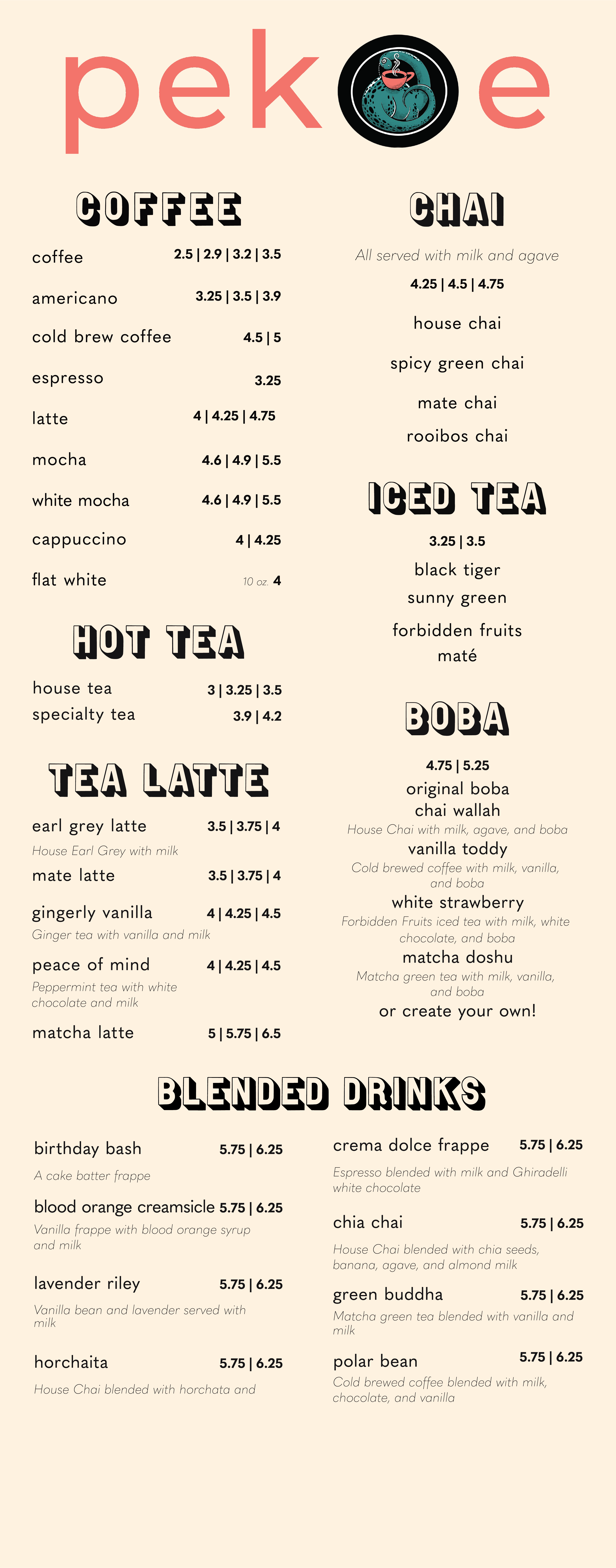 pekoe

COFFEE

coffee 2.5 | 2.9 | 3.2 | 3.5

americano 3.25 | 3.5 | 3.9

cold brew coffee 4.5 | 5

espresso 3.25

latte 4 | 4.25 | 4.75

mocha 4.6 | 4.9 | 5.5

white mocha 4.6 | 4.9 | 5.5

cappuccino 4 | 4.25

flat white 10 oz. 4

HOT TEA

house tea 3 | 3.25 | 3.5
specialty tea 3.9 | 4.2

TEA LATTE

earl grey latte 3.5 | 3.75 | 4
House Earl Grey with milk

mate latte 3.5 | 3.75 | 4

gingerly vanilla 4 | 4.25 | 4.5
Ginger tea with vanilla and milk

peace of mind 4 | 4.25 | 4.5
Peppermint tea with white chocolate and milk

matcha latte 5 | 5.75 | 6.5

CHAI

All served with milk and agave
4.25 | 4.5 | 4.75

house chai

spicy green chai

mate chai

rooibos chai

ICED TEA

3.25 | 3.5
black tiger
sunny green
forbidden fruits
maté

BOBA

4.75 | 5.25
original boba
chai wallah
House Chai with milk, agave, and boba
vanilla toddy
Cold brewed coffee with milk, vanilla, and boba
white strawberry
Forbidden Fruits iced tea with milk, white chocolate, and boba
matcha doshu
Matcha green tea with milk, vanilla, and boba
or create your own!

BLENDED DRINKS

birthday bash 5.75 | 6.25
A cake batter frappe

blood orange creamsicle 5.75 | 6.25
Vanilla frappe with blood orange syrup and milk

lavender riley 5.75 | 6.25
Vanilla bean and lavender served with milk

horchaita 5.75 | 6.25
House Chai blended with horchata and

crema dolce frappe 5.75 | 6.25
Espresso blended with milk and Ghiradelli white chocolate

chia chai 5.75 | 6.25
House Chai blended with chia seeds, banana, agave, and almond milk

green buddha 5.75 | 6.25
Matcha green tea blended with vanilla and milk

polar bean 5.75 | 6.25
Cold brewed coffee blended with milk, chocolate, and vanilla